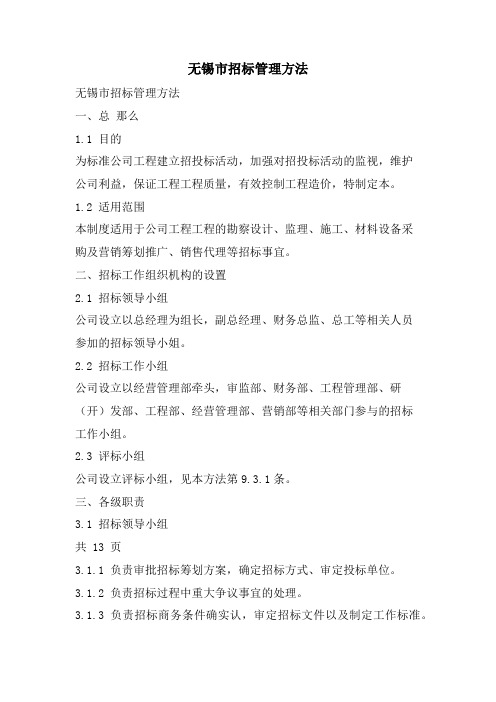 无锡市招标管理方法

无锡市招标管理方法

一、总 那么

1.1 目的

为标准公司工程建立招投标活动，加强对招投标活动的监视，维护公司利益，保证工程工程质量，有效控制工程造价，特制定本。

1.2 适用范围

本制度适用于公司工程工程的勘察设计、监理、施工、材料设备采购及营销筹划推广、销售代理等招标事宜。

二、招标工作组织机构的设置

2.1 招标领导小组

公司设立以总经理为组长，副总经理、财务总监、总工等相关人员参加的招标领导小姐。

2.2 招标工作小组

公司设立以经营管理部牵头，审监部、财务部、工程管理部、研（开）发部、工程部、经营管理部、营销部等相关部门参与的招标工作小组。

2.3 评标小组

公司设立评标小组，见本方法第 9.3.1 条。

三、各级职责

3.1 招标领导小组

共 13 页

3.1.1 负责审批招标筹划方案，确定招标方式、审定投标单位。

3.1.2 负责招标过程中重大争议事宜的处理。

3.1.3 负责招标商务条件确实认，审定招标文件以及制定工作标准。